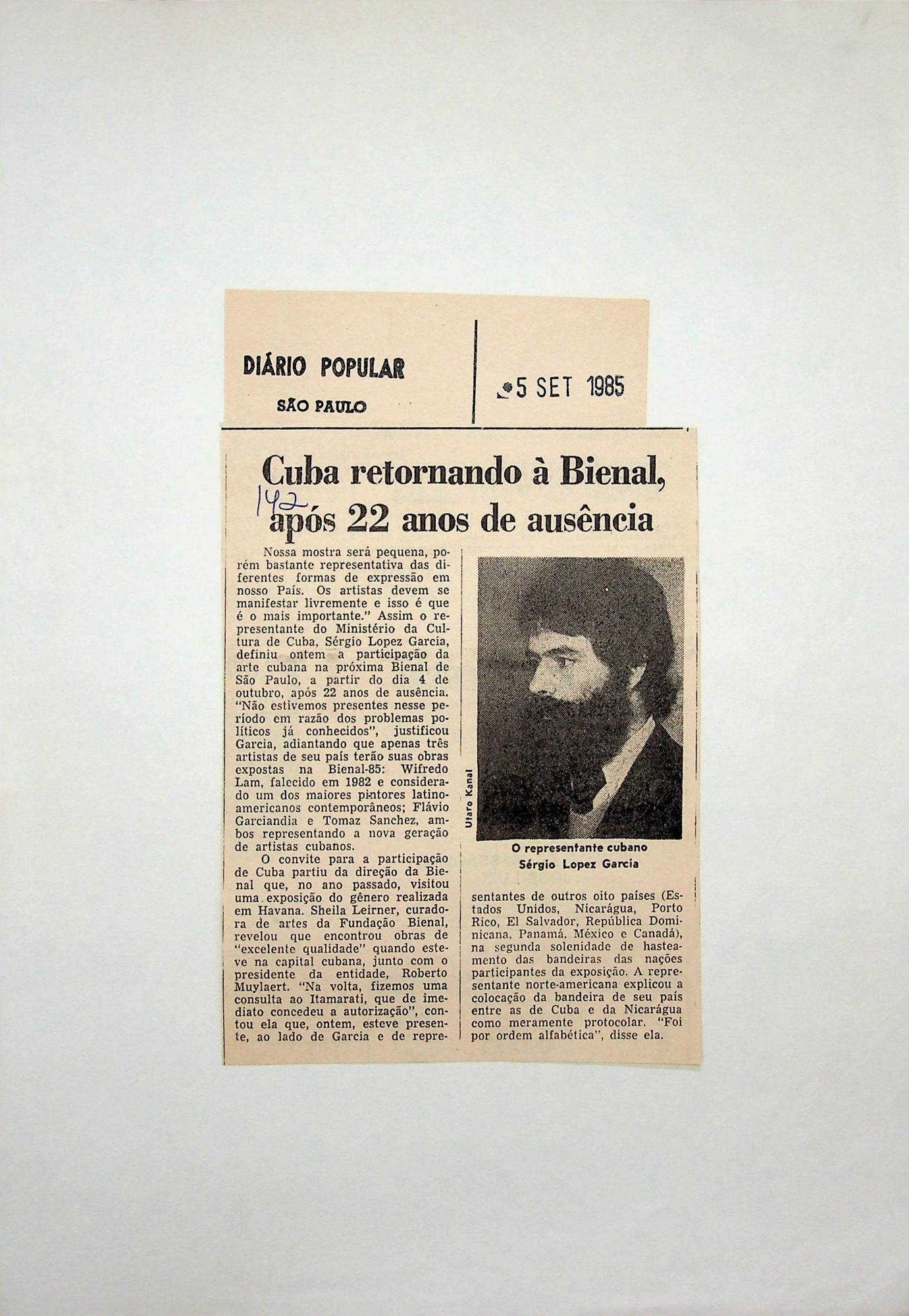 DIÁRIO POPULAR
SÃO PAULO

5 SET 1985

Cuba retornando à Bienal, após 22 anos de ausência

142

Nossa mostra será pequena, porém bastante representativa das diferentes formas de expressão em nosso País. Os artistas devem se manifestar livremente e isso é que é o mais importante." Assim o representante do Ministério da Cultura de Cuba, Sérgio Lopez Garcia, definiu ontem a participação da arte cubana na próxima Bienal de São Paulo, a partir do dia 4 de outubro, após 22 anos de ausência. "Não estivemos presentes nesse período em razão dos problemas políticos já conhecidos", justificou Garcia, adiantando que apenas três artistas de seu país terão suas obras expostas na Bienal-85: Wifredo Lam, falecido em 1982 e considerado um dos maiores pintores latino-americanos contemporâneos; Flávio Garciandia e Tomaz Sanchez, ambos representando a nova geração de artistas cubanos.

O convite para a participação de Cuba partiu da direção da Bienal que, no ano passado, visitou uma exposição do gênero realizada em Havana. Sheila Leirner, curadora de artes da Fundação Bienal, revelou que encontrou obras de "excelente qualidade" quando esteve na capital cubana, junto com o presidente da entidade, Roberto Muylaert. "Na volta, fizemos uma consulta ao Itamarati, que de imediato concedeu a autorização", contou ela que, ontem, esteve presente, ao lado de Garcia e de representantes de outros oito países (Estados Unidos, Nicarágua, Porto Rico, El Salvador, República Dominicana, Panamá, México e Canadá), na segunda solenidade de hasteamento das bandeiras das nações participantes da exposição. A representante norte-americana explicou a colocação da bandeira de seu país entre as de Cuba e da Nicarágua como meramente protocolar. "Foi por ordem alfabética", disse ela.

Utaro Kanai

O representante cubano Sérgio Lopez Garcia